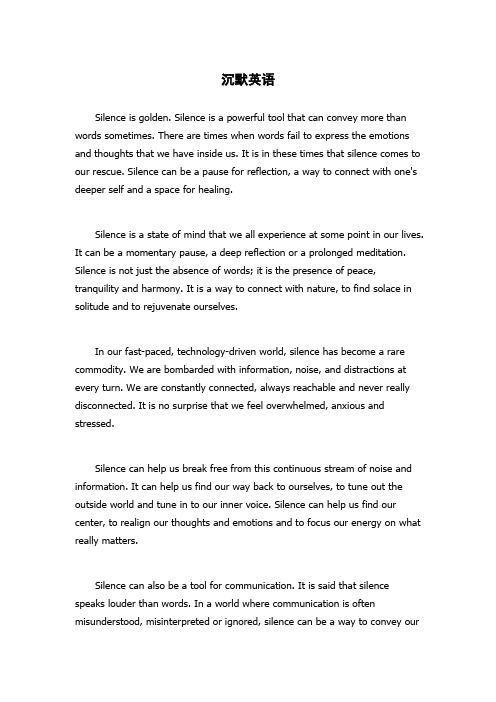 沉默英语

Silence is golden. Silence is a powerful tool that can convey more than words sometimes. There are times when words fail to express the emotions and thoughts that we have inside us. It is in these times that silence comes to our rescue. Silence can be a pause for reflection, a way to connect with one's deeper self and a space for healing.

Silence is a state of mind that we all experience at some point in our lives. It can be a momentary pause, a deep reflection or a prolonged meditation. Silence is not just the absence of words; it is the presence of peace, tranquility and harmony. It is a way to connect with nature, to find solace in solitude and to rejuvenate ourselves.

In our fast-paced, technology-driven world, silence has become a rare commodity. We are bombarded with information, noise, and distractions at every turn. We are constantly connected, always reachable and never really disconnected. It is no surprise that we feel overwhelmed, anxious and stressed.

Silence can help us break free from this continuous stream of noise and information. It can help us find our way back to ourselves, to tune out the outside world and tune in to our inner voice. Silence can help us find our center, to realign our thoughts and emotions and to focus our energy on what really matters.

Silence can also be a tool for communication. It is said that silence speaks louder than words. In a world where communication is often misunderstood, misinterpreted or ignored, silence can be a way to convey our